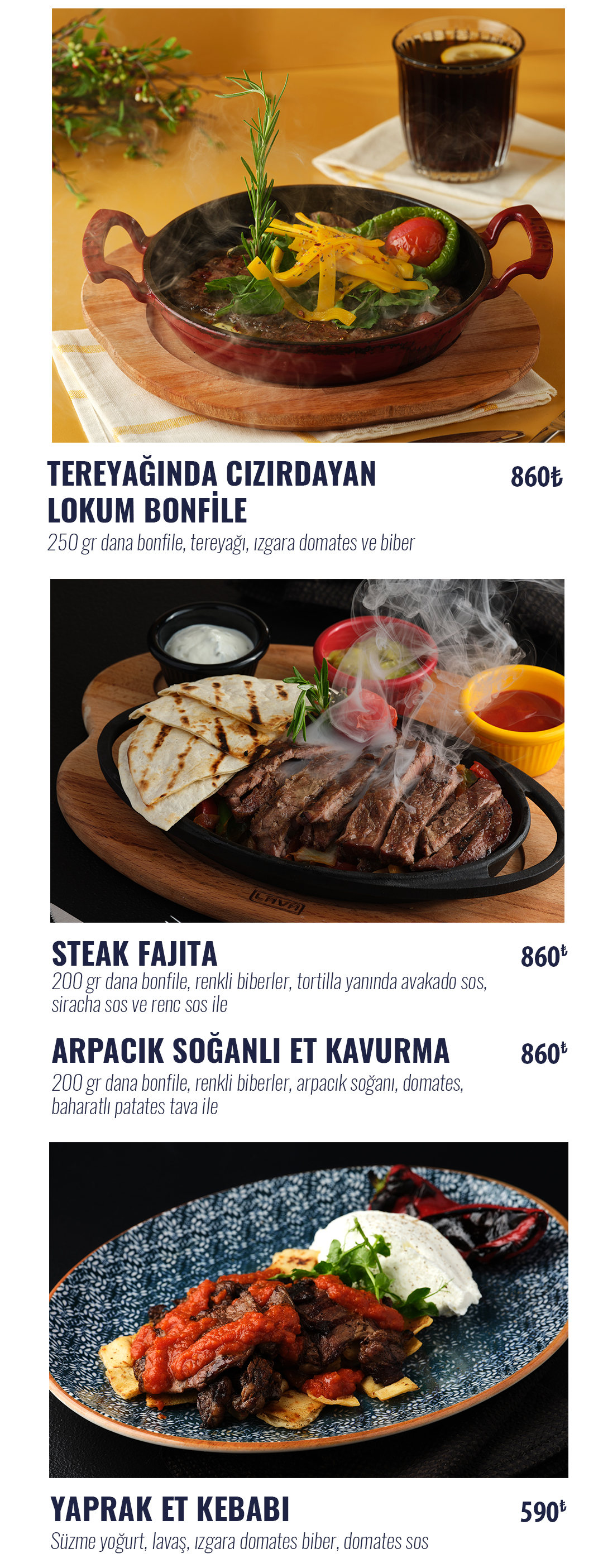 TEREYAĞINDA CIZIRDAYAN LOKUM BONFİLE
860₺
250 gr dana bonfile, tereyağı, ızgara domates ve biber

STEAK FAJITA
860₺
200 gr dana bonfile, renkli biberler, tortilla yanında avakado sos, siracha sos ve renc sos ile

ARPACIK SOĞANLI ET KAVURMA
860₺
200 gr dana bonfile, renkli biberler, arpacık soğanı, domates, baharatlı patates tava ile

YAPRAK ET KEBABI
590₺
Süzme yoğurt, lavaş, ızgara domates biber, domates sos